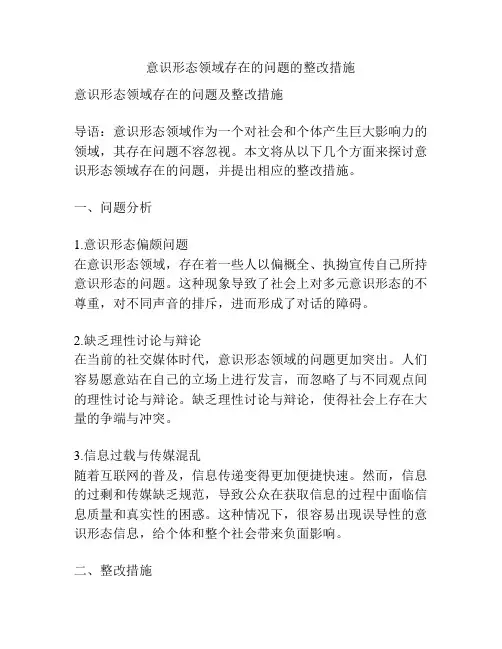 意识形态领域存在的问题的整改措施

意识形态领域存在的问题及整改措施

导语：意识形态领域作为一个对社会和个体产生巨大影响力的领域，其存在问题不容忽视。本文将从以下几个方面来探讨意识形态领域存在的问题，并提出相应的整改措施。

一、问题分析

1.意识形态偏颇问题
在意识形态领域，存在着一些人以偏概全、执拗宣传自己所持意识形态的问题。这种现象导致了社会上对多元意识形态的不尊重，对不同声音的排斥，进而形成了对话的障碍。

2.缺乏理性讨论与辩论
在当前的社交媒体时代，意识形态领域的问题更加突出。人们容易愿意站在自己的立场上进行发言，而忽略了与不同观点间的理性讨论与辩论。缺乏理性讨论与辩论，使得社会上存在大量的争端与冲突。

3.信息过载与传媒混乱
随着互联网的普及，信息传递变得更加便捷快速。然而，信息的过剩和传媒缺乏规范，导致公众在获取信息的过程中面临信息质量和真实性的困惑。这种情况下，很容易出现误导性的意识形态信息，给个体和整个社会带来负面影响。

二、整改措施